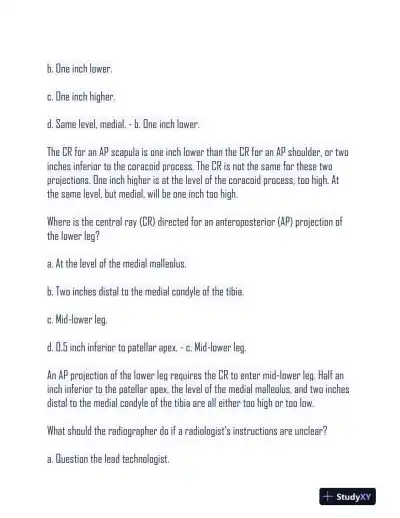 b. One inch lower.

c. One inch higher.

d. Same level, medial. - b. One inch lower.

The CR for an AP scapula is one inch lower than the CR for an AP shoulder, or two inches inferior to the coracoid process. The CR is not the same for these two projections. One inch higher is at the level of the coracoid process, too high. At the same level, but medial, will be one inch too high.

Where is the central ray (CR) directed for an anteroposterior (AP) projection of the lower leg?

a. At the level of the medial malleolus.

b. Two inches distal to the medial condyle of the tibia.

c. Mid-lower leg.

d. 0.5 inch inferior to patellar apex. - c. Mid-lower leg.

An AP projection of the lower leg requires the CR to enter mid-lower leg. Half an inch inferior to the patellar apex, the level of the medial malleolus, and two inches distal to the medial condyle of the tibia are all either too high or too low.

What should the radiographer do if a radiologist's instructions are unclear?

a. Question the lead technologist.

StudyXY